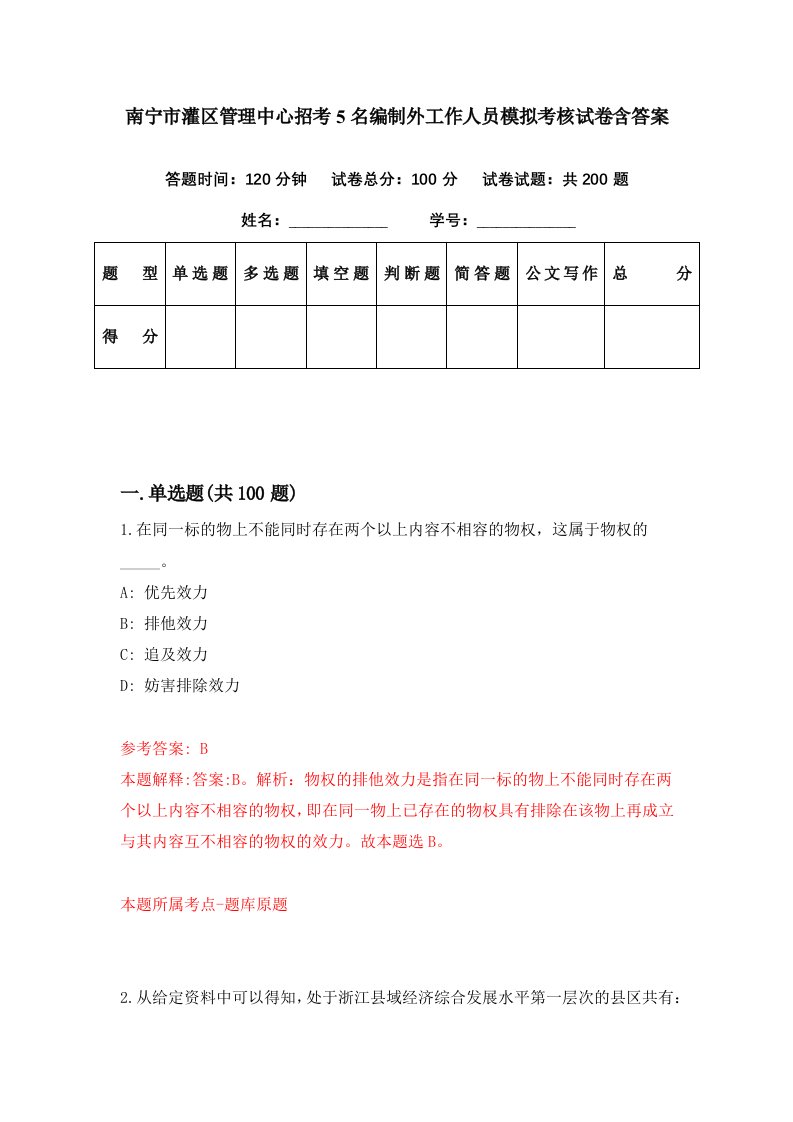 南宁市灌区管理中心招考5名编制外工作人员模拟考核试卷含答案

答题时间：120分钟　试卷总分：100分　试卷试题：共200题

姓名：____________　学号：____________

| 题　型 | 单选题 | 多选题 | 填空题 | 判断题 | 简答题 | 公文写作 | 总　分 |
|---|---|---|---|---|---|---|---|
| 得　分 | | | | | | | |

一.单选题(共100题)

1.在同一标的物上不能同时存在两个以上内容不相容的物权，这属于物权的_____。

A: 优先效力

B: 排他效力

C: 追及效力

D: 妨害排除效力

参考答案: B

本题解释:答案:B。解析：物权的排他效力是指在同一标的物上不能同时存在两个以上内容不相容的物权，即在同一物上已存在的物权具有排除在该物上再成立与其内容互不相容的物权的效力。故本题选B。

本题所属考点-题库原题

2.从给定资料中可以得知，处于浙江县域经济综合发展水平第一层次的县区共有：